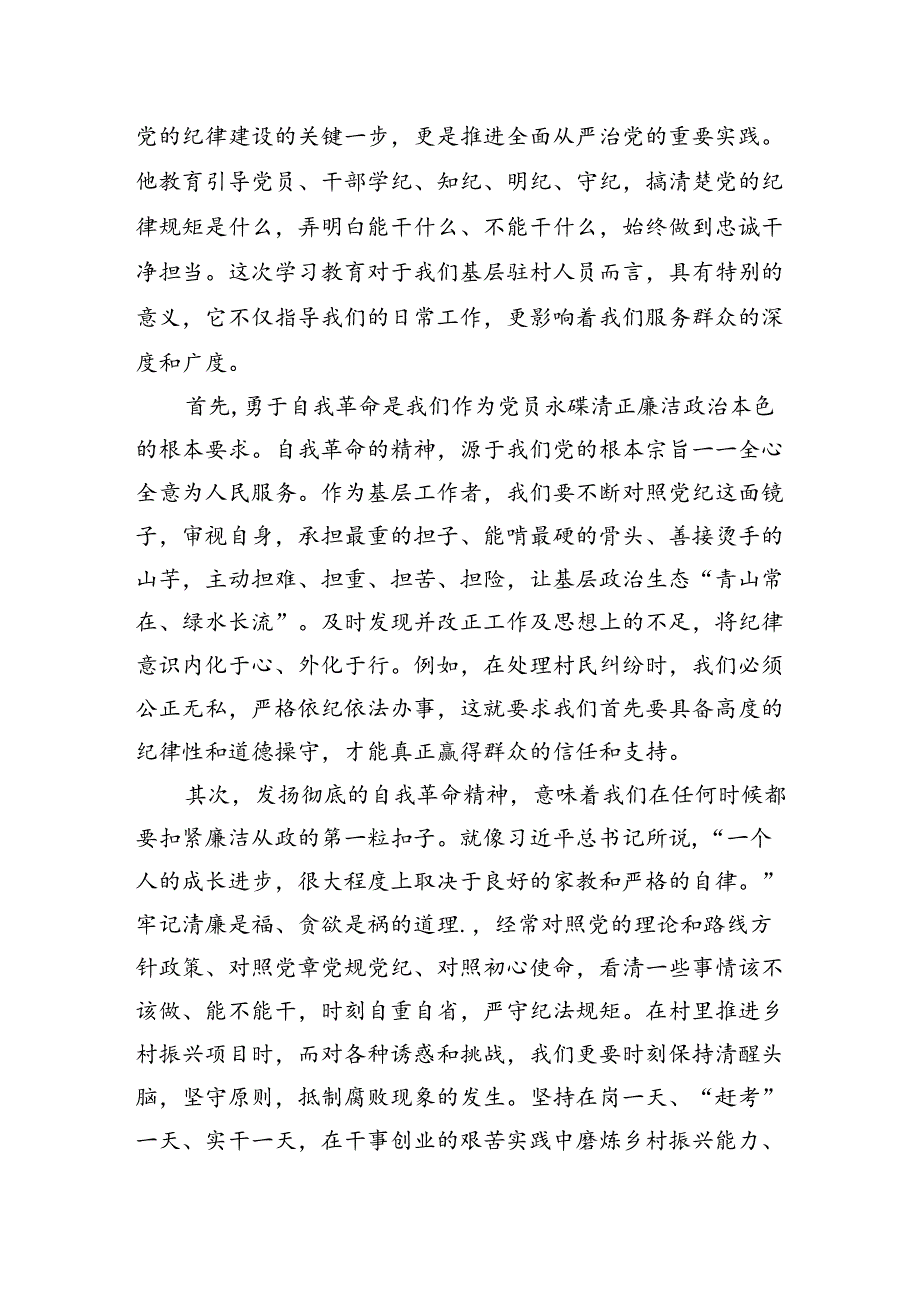 党的纪律建设的关键一步，更是推进全面从严治党的重要实践。他教育引导党员、干部学纪、知纪、明纪、守纪，搞清楚党的纪律规矩是什么，弄明白能干什么、不能干什么，始终做到忠诚干净担当。这次学习教育对于我们基层驻村人员而言，具有特别的意义，它不仅指导我们的日常工作，更影响着我们服务群众的深度和广度。

首先，勇于自我革命是我们作为党员永碟清正廉洁政治本色的根本要求。自我革命的精神，源于我们党的根本宗旨一一全心全意为人民服务。作为基层工作者，我们要不断对照党纪这面镜子，审视自身，承担最重的担子、能啃最硬的骨头、善接烫手的山芋，主动担难、担重、担苦、担险，让基层政治生态“青山常在、绿水长流”。及时发现并改正工作及思想上的不足，将纪律意识内化于心、外化于行。例如，在处理村民纠纷时，我们必须公正无私，严格依纪依法办事，这就要求我们首先要具备高度的纪律性和道德操守，才能真正赢得群众的信任和支持。

其次，发扬彻底的自我革命精神，意味着我们在任何时候都要扣紧廉洁从政的第一粒扣子。就像习近平总书记所说，“一个人的成长进步，很大程度上取决于良好的家教和严格的自律。”牢记清廉是福、贪欲是祸的道理.，经常对照党的理论和路线方针政策、对照党章党规党纪、对照初心使命，看清一些事情该不该做、能不能干，时刻自重自省，严守纪法规矩。在村里推进乡村振兴项目时，而对各种诱惑和挑战，我们更要时刻保持清醒头脑，坚守原则，抵制腐败现象的发生。坚持在岗一天、“赶考”一天、实干一天，在干事创业的艰苦实践中磨炼乡村振兴能力、